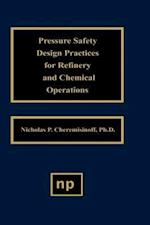 Pressure Safety Design Practices for Refinery and Chemical Operations

Nicholas P. Cheremisinoff, Ph.D.

np